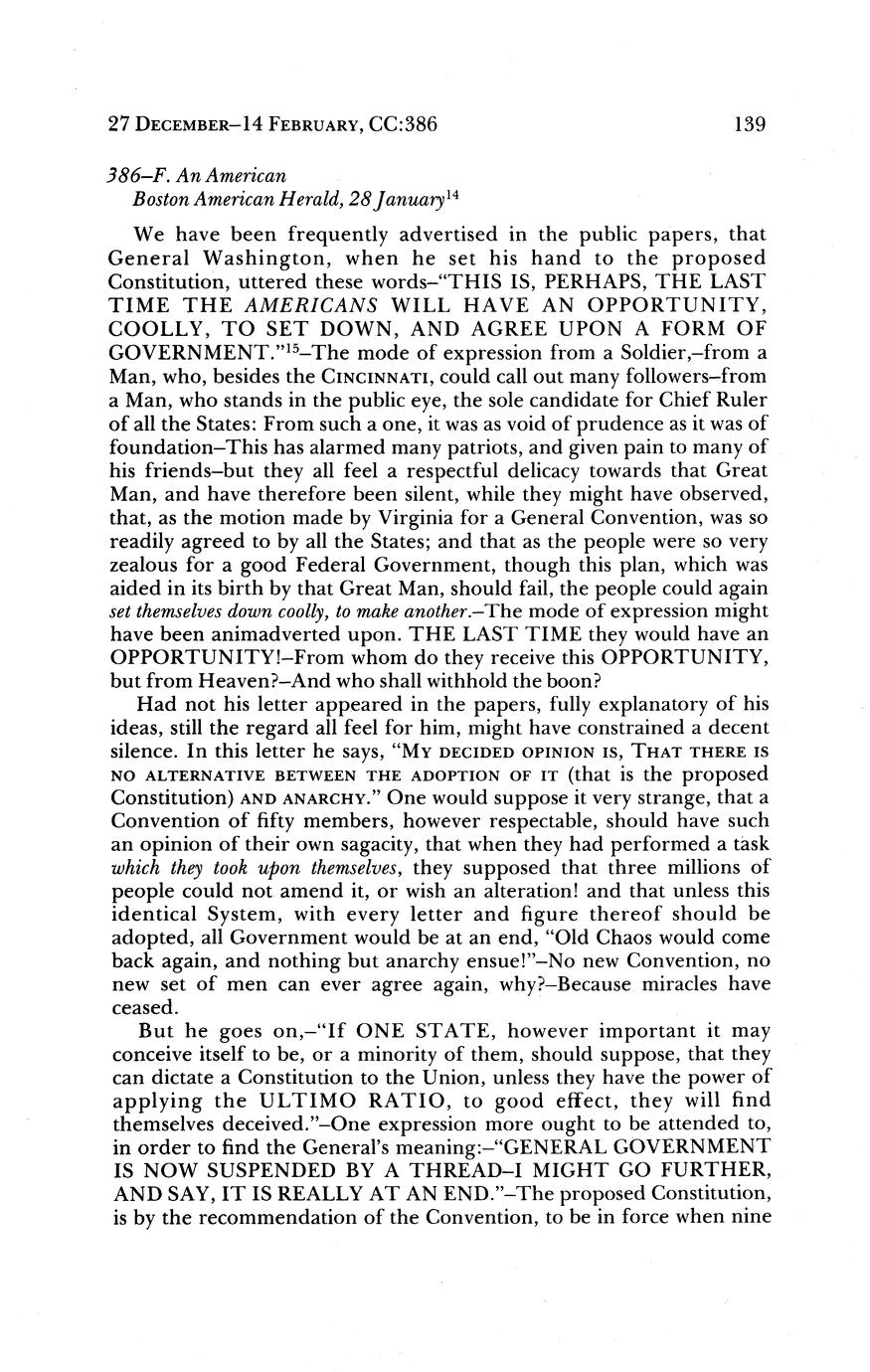 27 DECEMBER–14 FEBRUARY, CC:386 139

386–F. An American
Boston American Herald, 28 January$^{14}$

We have been frequently advertised in the public papers, that General Washington, when he set his hand to the proposed Constitution, uttered these words–"THIS IS, PERHAPS, THE LAST TIME THE AMERICANS WILL HAVE AN OPPORTUNITY, COOLLY, TO SET DOWN, AND AGREE UPON A FORM OF GOVERNMENT."$^{15}$–The mode of expression from a Soldier,–from a Man, who, besides the CINCINNATI, could call out many followers–from a Man, who stands in the public eye, the sole candidate for Chief Ruler of all the States: From such a one, it was as void of prudence as it was of foundation–This has alarmed many patriots, and given pain to many of his friends–but they all feel a respectful delicacy towards that Great Man, and have therefore been silent, while they might have observed, that, as the motion made by Virginia for a General Convention, was so readily agreed to by all the States; and that as the people were so very zealous for a good Federal Government, though this plan, which was aided in its birth by that Great Man, should fail, the people could again set themselves down coolly, to make another.–The mode of expression might have been animadverted upon. THE LAST TIME they would have an OPPORTUNITY!–From whom do they receive this OPPORTUNITY, but from Heaven?–And who shall withhold the boon?

Had not his letter appeared in the papers, fully explanatory of his ideas, still the regard all feel for him, might have constrained a decent silence. In this letter he says, "MY DECIDED OPINION IS, THAT THERE IS NO ALTERNATIVE BETWEEN THE ADOPTION OF IT (that is the proposed Constitution) AND ANARCHY." One would suppose it very strange, that a Convention of fifty members, however respectable, should have such an opinion of their own sagacity, that when they had performed a task which they took upon themselves, they supposed that three millions of people could not amend it, or wish an alteration! and that unless this identical System, with every letter and figure thereof should be adopted, all Government would be at an end, "Old Chaos would come back again, and nothing but anarchy ensue!"–No new Convention, no new set of men can ever agree again, why?–Because miracles have ceased.

But he goes on,–"If ONE STATE, however important it may conceive itself to be, or a minority of them, should suppose, that they can dictate a Constitution to the Union, unless they have the power of applying the ULTIMO RATIO, to good effect, they will find themselves deceived."–One expression more ought to be attended to, in order to find the General's meaning:–"GENERAL GOVERNMENT IS NOW SUSPENDED BY A THREAD–I MIGHT GO FURTHER, AND SAY, IT IS REALLY AT AN END."–The proposed Constitution, is by the recommendation of the Convention, to be in force when nine